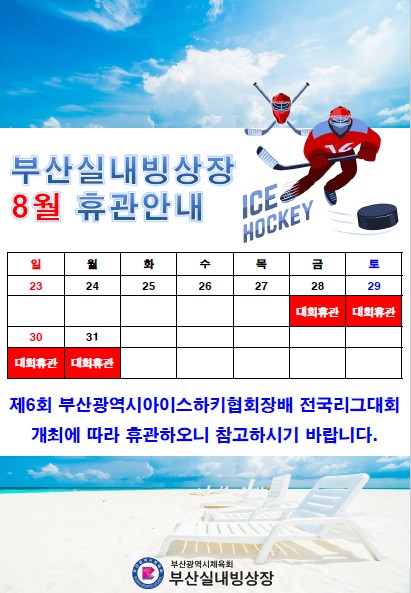 부산실내빙상장
8월 휴관안내

ICE HOCKEY

| 일 | 월 | 화 | 수 | 목 | 금 | 토 |
|---|---|---|---|---|---|---|
| 23 | 24 | 25 | 26 | 27 | 28 | 29 |
| | | | | | 대회휴관 | 대회휴관 |
| 30 | 31 | | | | | |
| 대회휴관 | 대회휴관 | | | | | |

제6회 부산광역시아이스하키협회장배 전국리그대회 개최에 따라 휴관하오니 참고하시기 바랍니다.

부산광역시체육회
부산실내빙상장